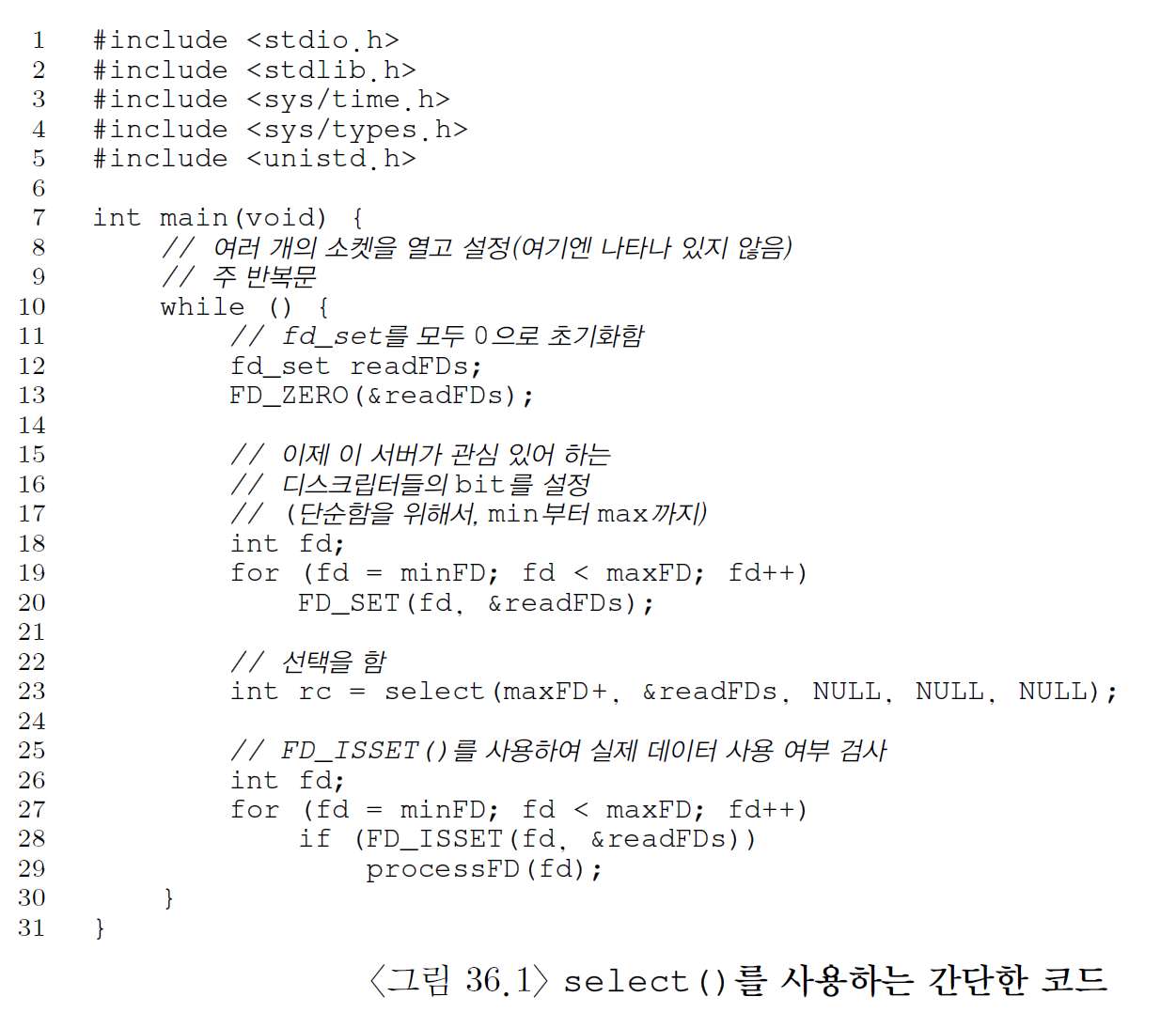 1 #include <stdio.h>
2 #include <stdlib.h>
3 #include <sys/time.h>
4 #include <sys/types.h>
5 #include <unistd.h>
6
7 int main(void) {
8 // 여러 개의 소켓을 열고 설정(여기엔 나타나 있지 않음)
9 // 주 반복문
10 while () {
11 // fd_set를 모두 0으로 초기화함
12 fd_set readFDs;
13 FD_ZERO(&readFDs);
14
15 // 이제 이 서버가 관심 있어 하는
16 // 디스크립터들의 bit를 설정
17 // (단순함을 위해서, min부터 max까지)
18 int fd;
19 for (fd = minFD; fd < maxFD; fd++)
20 FD_SET(fd, &readFDs);
21
22 // 선택을 함
23 int rc = select(maxFD+, &readFDs, NULL, NULL, NULL);
24
25 // FD_ISSET()를 사용하여 실제 데이터 사용 여부 검사
26 int fd;
27 for (fd = minFD; fd < maxFD; fd++)
28 if (FD_ISSET(fd, &readFDs))
29 processFD(fd);
30 }
31 }

〈그림 36.1〉 select()를 사용하는 간단한 코드